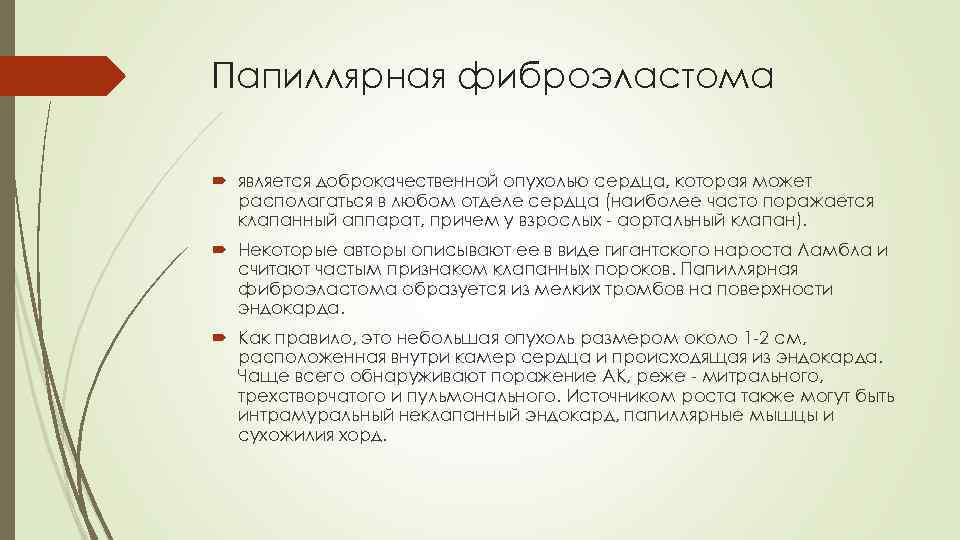 Папиллярная фиброэластома

является доброкачественной опухолью сердца, которая может располагаться в любом отделе сердца (наиболее часто поражается клапанный аппарат, причем у взрослых - аортальный клапан).

Некоторые авторы описывают ее в виде гигантского нароста Ламбла и считают частым признаком клапанных пороков. Папиллярная фиброэластома образуется из мелких тромбов на поверхности эндокарда.

Как правило, это небольшая опухоль размером около 1-2 см, расположенная внутри камер сердца и происходящая из эндокарда. Чаще всего обнаруживают поражение АК, реже - митрального, трехстворчатого и пульмонального. Источником роста также могут быть интрамуральный неклапанный эндокард, папиллярные мышцы и сухожилия хорд.